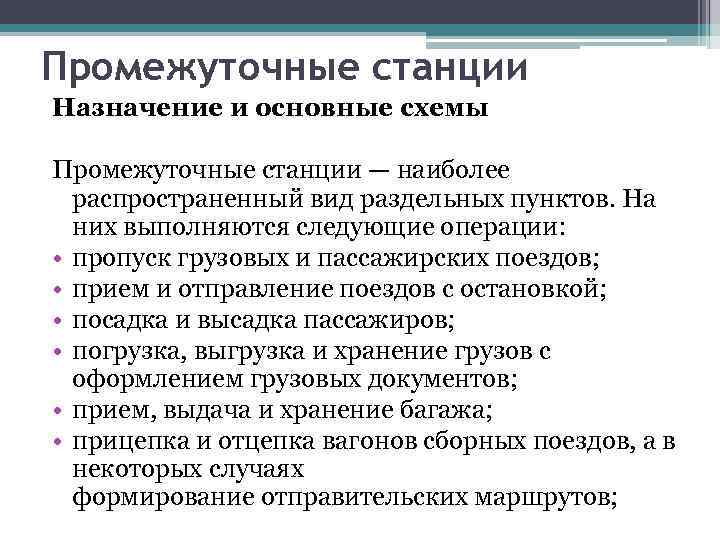 Промежуточные станции

Назначение и основные схемы

Промежуточные станции — наиболее распространенный вид раздельных пунктов. На них выполняются следующие операции:

• пропуск грузовых и пассажирских поездов;
• прием и отправление поездов с остановкой;
• посадка и высадка пассажиров;
• погрузка, выгрузка и хранение грузов с оформлением грузовых документов;
• прием, выдача и хранение багажа;
• прицепка и отцепка вагонов сборных поездов, а в некоторых случаях формирование отправительских маршрутов;